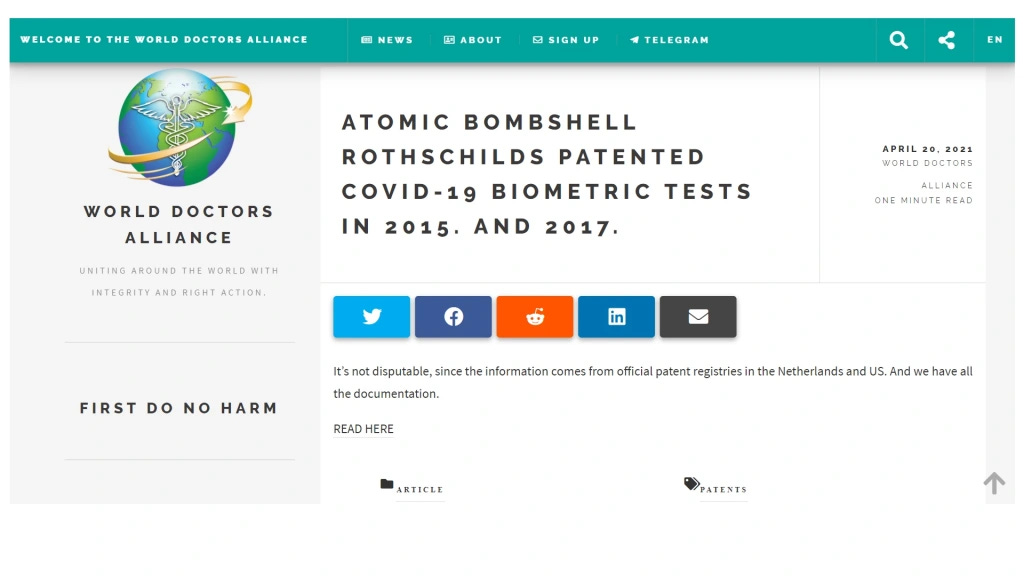 WELCOME TO THE WORLD DOCTORS ALLIANCE
NEWS
ABOUT
SIGN UP
TELEGRAM
EN

WORLD DOCTORS ALLIANCE

UNITING AROUND THE WORLD WITH INTEGRITY AND RIGHT ACTION.

FIRST DO NO HARM

ATOMIC BOMBSHELL ROTHSCHILDS PATENTED COVID-19 BIOMETRIC TESTS IN 2015. AND 2017.

APRIL 20, 2021
WORLD DOCTORS ALLIANCE
ONE MINUTE READ

It's not disputable, since the information comes from official patent registries in the Netherlands and US. And we have all the documentation.

READ HERE

ARTICLE

PATENTS